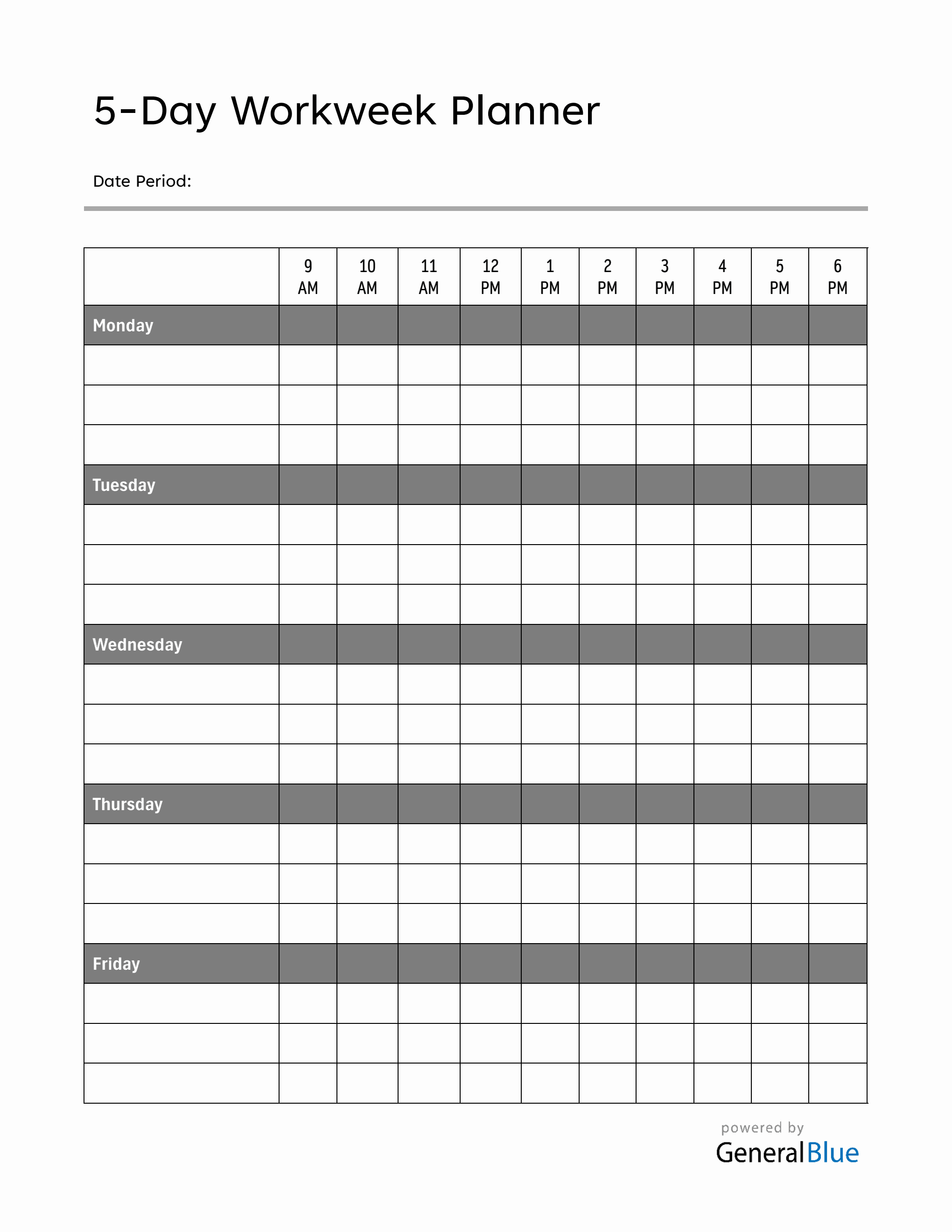 5-Day Workweek Planner

Date Period:

|  | 9 AM | 10 AM | 11 AM | 12 PM | 1 PM | 2 PM | 3 PM | 4 PM | 5 PM | 6 PM |
|---|---|---|---|---|---|---|---|---|---|---|
| Monday |  |  |  |  |  |  |  |  |  |  |
|  |  |  |  |  |  |  |  |  |  |  |
|  |  |  |  |  |  |  |  |  |  |  |
|  |  |  |  |  |  |  |  |  |  |  |
| Tuesday |  |  |  |  |  |  |  |  |  |  |
|  |  |  |  |  |  |  |  |  |  |  |
|  |  |  |  |  |  |  |  |  |  |  |
|  |  |  |  |  |  |  |  |  |  |  |
| Wednesday |  |  |  |  |  |  |  |  |  |  |
|  |  |  |  |  |  |  |  |  |  |  |
|  |  |  |  |  |  |  |  |  |  |  |
|  |  |  |  |  |  |  |  |  |  |  |
| Thursday |  |  |  |  |  |  |  |  |  |  |
|  |  |  |  |  |  |  |  |  |  |  |
|  |  |  |  |  |  |  |  |  |  |  |
|  |  |  |  |  |  |  |  |  |  |  |
| Friday |  |  |  |  |  |  |  |  |  |  |
|  |  |  |  |  |  |  |  |  |  |  |
|  |  |  |  |  |  |  |  |  |  |  |
|  |  |  |  |  |  |  |  |  |  |  |

powered by
GeneralBlue